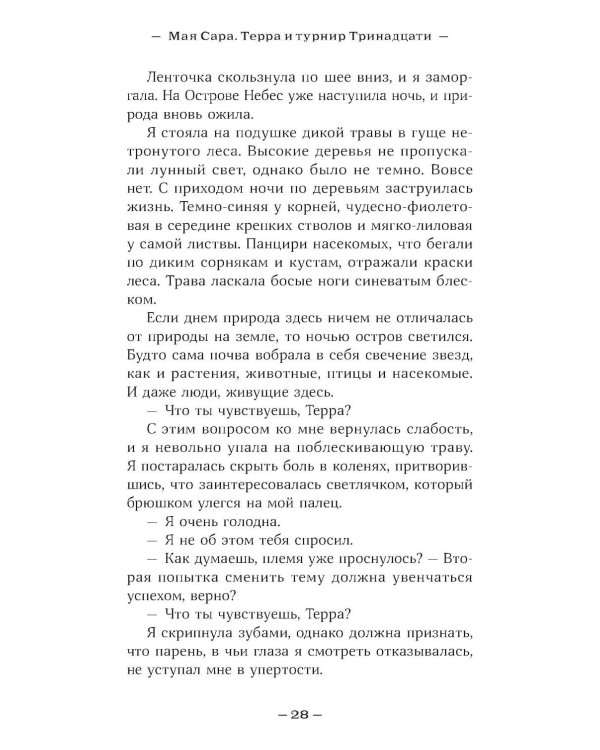 — Мая Сара. Терра и турнир Тринадцати —

Ленточка скользнула по шее вниз, и я заморгала. На Острове Небес уже наступила ночь, и природа вновь ожила.

Я стояла на подушке дикой травы в гуще нетронутого леса. Высокие деревья не пропускали лунный свет, однако было не темно. Вовсе нет. С приходом ночи по деревьям заструилась жизнь. Темно-синяя у корней, чудесно-фиолетовая в середине крепких стволов и мягко-лиловая у самой листвы. Панцири насекомых, что бегали по диким сорнякам и кустам, отражали краски леса. Трава ласкала босые ноги синеватым блеском.

Если днем природа здесь ничем не отличалась от природы на земле, то ночью остров светился. Будто сама почва вобрала в себя свечение звезд, как и растения, животные, птицы и насекомые. И даже люди, живущие здесь.

— Что ты чувствуешь, Терра?

С этим вопросом ко мне вернулась слабость, и я невольно упала на поблескивающую траву. Я постаралась скрыть боль в коленях, притворившись, что заинтересовалась светлячком, который брюшком улегся на мой палец.

— Я очень голодна.

— Я не об этом тебя спросил.

— Как думаешь, племя уже проснулось? — Вторая попытка сменить тему должна увенчаться успехом, верно?

— Что ты чувствуешь, Терра?

Я скрипнула зубами, однако должна признать, что парень, в чьи глаза я смотреть отказывалась, не уступал мне в упертости.

— 28 —